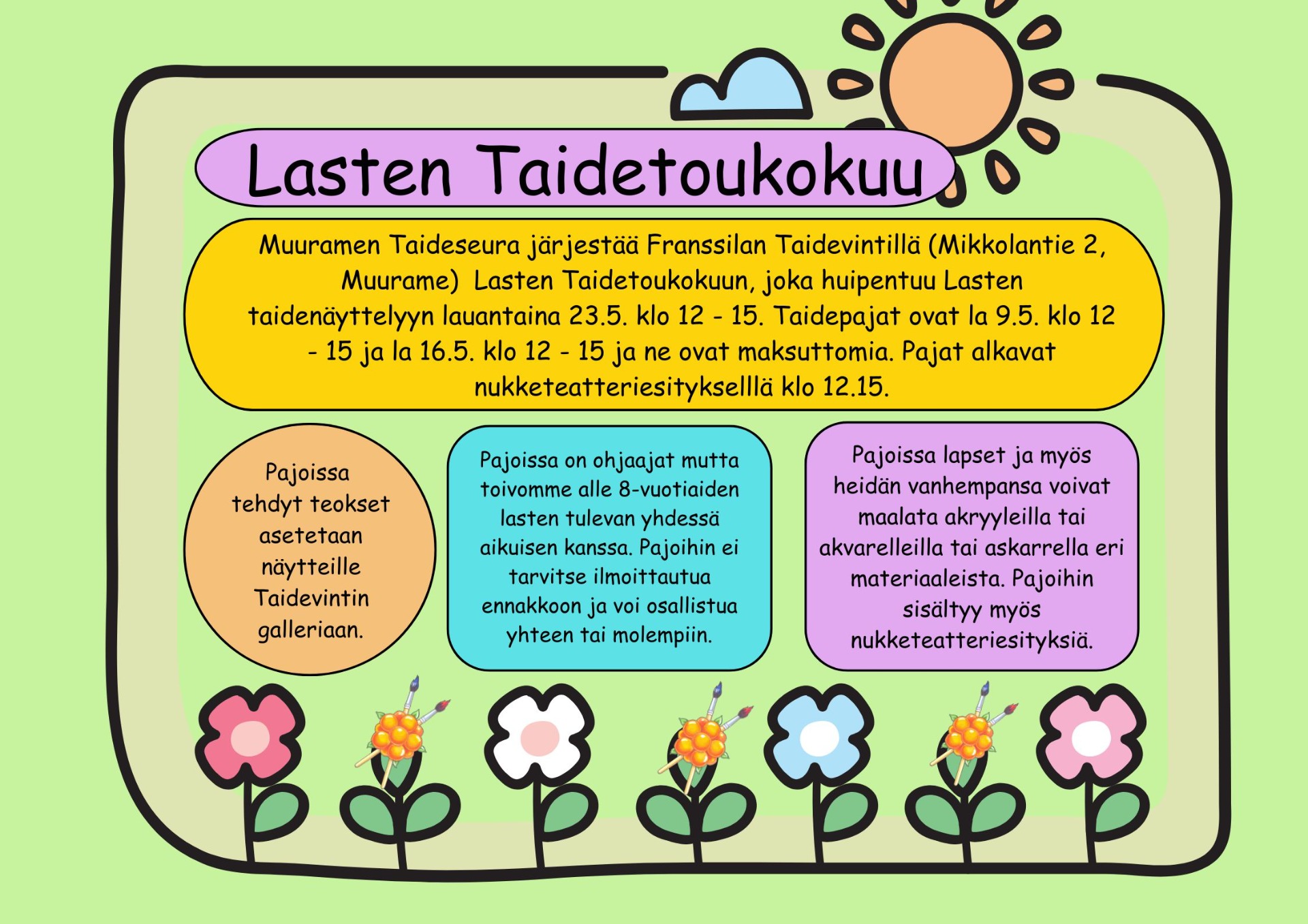 Lasten Taidetoukokuu

Muuramen Taideseura järjestää Franssilan Taidevintillä (Mikkolantie 2, Muurame) Lasten Taidetoukokuun, joka huipentuu Lasten taidenäyttelyyn lauantaina 23.5. klo 12 - 15. Taidepajat ovat la 9.5. klo 12 - 15 ja la 16.5. klo 12 - 15 ja ne ovat maksuttomia. Pajat alkavat nukketeatteriesityksellllä klo 12.15.

Pajoissa tehdyt teokset asetetaan näytteille Taidevintin galleriaan.

Pajoissa on ohjaajat mutta toivomme alle 8-vuotiaiden lasten tulevan yhdessä aikuisen kanssa. Pajoihin ei tarvitse ilmoittautua ennakkoon ja voi osallistua yhteen tai molempiin.

Pajoissa lapset ja myös heidän vanhempansa voivat maalata akryyleilla tai akvarelleilla tai askarrella eri materiaaleista. Pajoihin sisältyy myös nukketeatteriesityksiä.